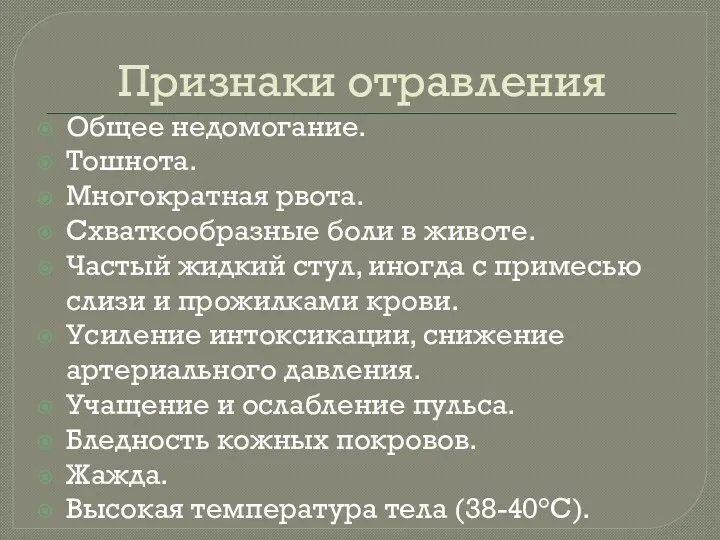 Признаки отравления

Общее недомогание.
Тошнота.
Многократная рвота.
Схваткообразные боли в животе.
Частый жидкий стул, иногда с примесью слизи и прожилками крови.
Усиление интоксикации, снижение артериального давления.
Учащение и ослабление пульса.
Бледность кожных покровов.
Жажда.
Высокая температура тела (38-40°С).